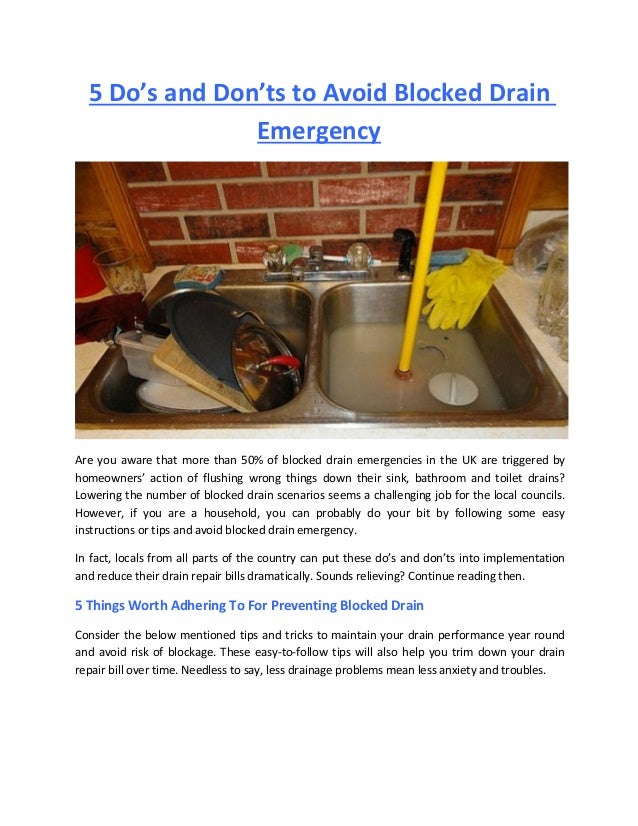 5 Do's and Don'ts to Avoid Blocked Drain Emergency

Are you aware that more than 50% of blocked drain emergencies in the UK are triggered by homeowners' action of flushing wrong things down their sink, bathroom and toilet drains? Lowering the number of blocked drain scenarios seems a challenging job for the local councils. However, if you are a household, you can probably do your bit by following some easy instructions or tips and avoid blocked drain emergency.

In fact, locals from all parts of the country can put these do's and don'ts into implementation and reduce their drain repair bills dramatically. Sounds relieving? Continue reading then.

5 Things Worth Adhering To For Preventing Blocked Drain

Consider the below mentioned tips and tricks to maintain your drain performance year round and avoid risk of blockage. These easy-to-follow tips will also help you trim down your drain repair bill over time. Needless to say, less drainage problems mean less anxiety and troubles.